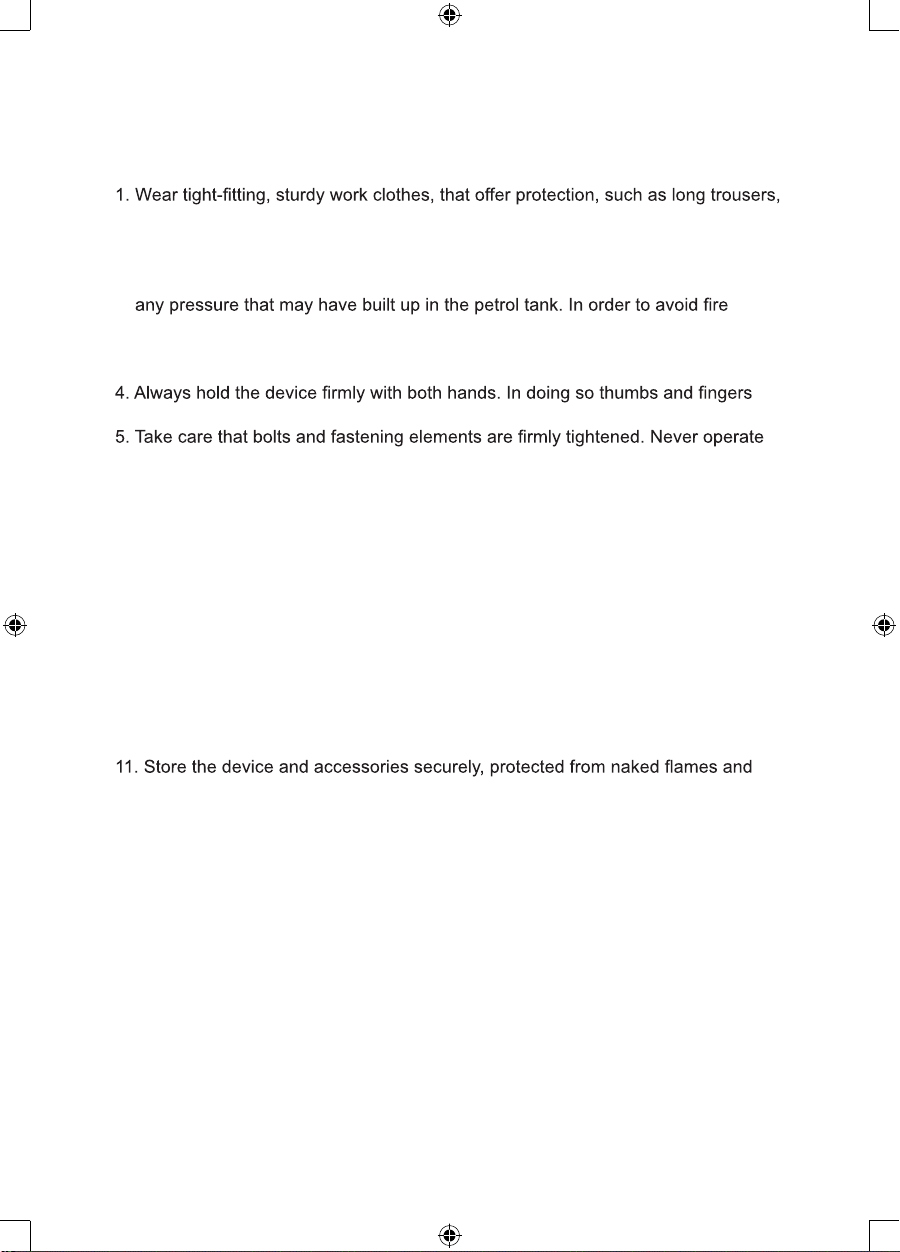 1. Wear tight-fitting, sturdy work clothes, that offer protection, such as long trousers,

any pressure that may have built up in the petrol tank. In order to avoid fire

4. Always hold the device firmly with both hands. In doing so thumbs and fingers

5. Take care that bolts and fastening elements are firmly tightened. Never operate

11. Store the device and accessories securely, protected from naked flames and